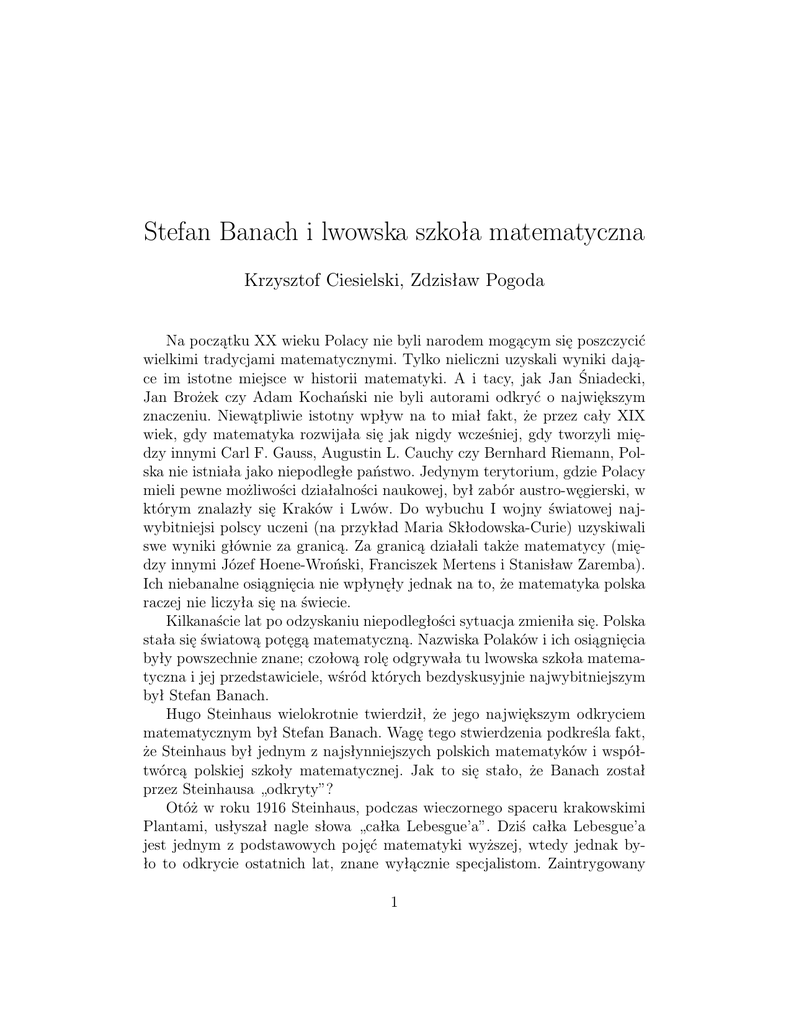 Stefan Banach i lwowska szkoła matematyczna

Krzysztof Ciesielski, Zdzisław Pogoda

Na początku XX wieku Polacy nie byli narodem mogącym się poszczycić wielkimi tradycjami matematycznymi. Tylko nieliczni uzyskali wyniki dające im istotne miejsce w historii matematyki. A i tacy, jak Jan Śniadecki, Jan Brożek czy Adam Kochański nie byli autorami odkryć o największym znaczeniu. Niewątpliwie istotny wpływ na to miał fakt, że przez cały XIX wiek, gdy matematyka rozwijała się jak nigdy wcześniej, gdy tworzyli między innymi Carl F. Gauss, Augustin L. Cauchy czy Bernhard Riemann, Polska nie istniała jako niepodległe państwo. Jedynym terytorium, gdzie Polacy mieli pewne możliwości działalności naukowej, był zabór austro-węgierski, w którym znalazły się Kraków i Lwów. Do wybuchu I wojny światowej najwybitniejsi polscy uczeni (na przykład Maria Skłodowska-Curie) uzyskiwali swe wyniki głównie za granicą. Za granicą działali także matematycy (między innymi Józef Hoene-Wroński, Franciszek Mertens i Stanisław Zaremba). Ich niebanalne osiągnięcia nie wpłynęły jednak na to, że matematyka polska raczej nie liczyła się na świecie.

Kilkanaście lat po odzyskaniu niepodległości sytuacja zmieniła się. Polska stała się światową potęgą matematyczną. Nazwiska Polaków i ich osiągnięcia były powszechnie znane; czołową rolę odgrywała tu lwowska szkoła matematyczna i jej przedstawiciele, wśród których bezdyskusyjnie najwybitniejszym był Stefan Banach.

Hugo Steinhaus wielokrotnie twierdził, że jego największym odkryciem matematycznym był Stefan Banach. Wagę tego stwierdzenia podkreśla fakt, że Steinhaus był jednym z najsłynniejszych polskich matematyków i współtwórcą polskiej szkoły matematycznej. Jak to się stało, że Banach został przez Steinhausa „odkryty"?

Otóż w roku 1916 Steinhaus, podczas wieczornego spaceru krakowskimi Plantami, usłyszał nagle słowa „całka Lebesgue'a". Dziś całka Lebesgue'a jest jednym z podstawowych pojęć matematyki wyższej, wtedy jednak było to odkrycie ostatnich lat, znane wyłącznie specjalistom. Zaintrygowany

1